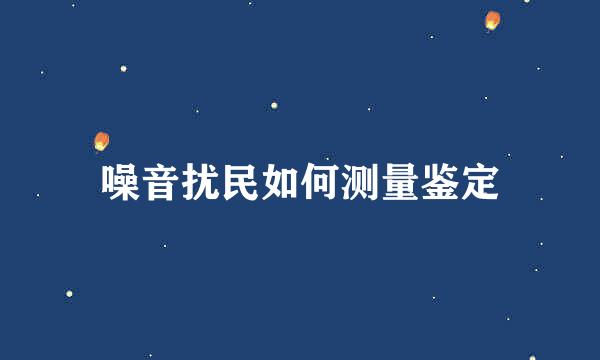 噪音扰民如何测量鉴定